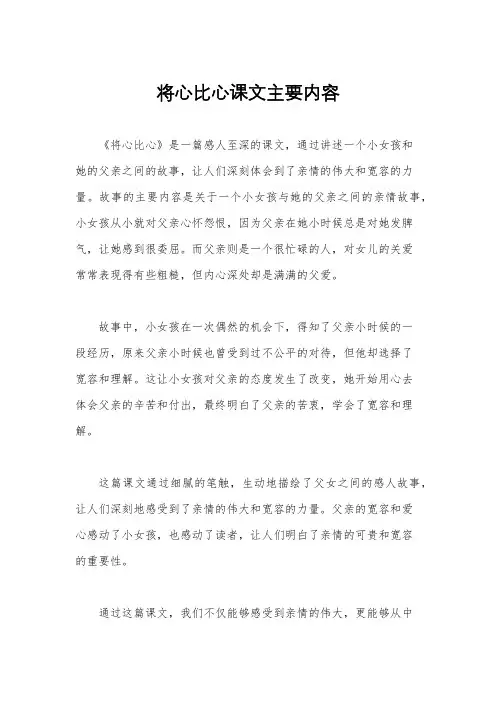 将心比心课文主要内容

《将心比心》是一篇感人至深的课文，通过讲述一个小女孩和她的父亲之间的故事，让人们深刻体会到了亲情的伟大和宽容的力量。故事的主要内容是关于一个小女孩与她的父亲之间的亲情故事，小女孩从小就对父亲心怀怨恨，因为父亲在她小时候总是对她发脾气，让她感到很委屈。而父亲则是一个很忙碌的人，对女儿的关爱常常表现得有些粗糙，但内心深处却是满满的父爱。

故事中，小女孩在一次偶然的机会下，得知了父亲小时候的一段经历，原来父亲小时候也曾受到过不公平的对待，但他却选择了宽容和理解。这让小女孩对父亲的态度发生了改变，她开始用心去体会父亲的辛苦和付出，最终明白了父亲的苦衷，学会了宽容和理解。

这篇课文通过细腻的笔触，生动地描绘了父女之间的感人故事，让人们深刻地感受到了亲情的伟大和宽容的力量。父亲的宽容和爱心感动了小女孩，也感动了读者，让人们明白了亲情的可贵和宽容的重要性。

通过这篇课文，我们不仅能够感受到亲情的伟大，更能够从中